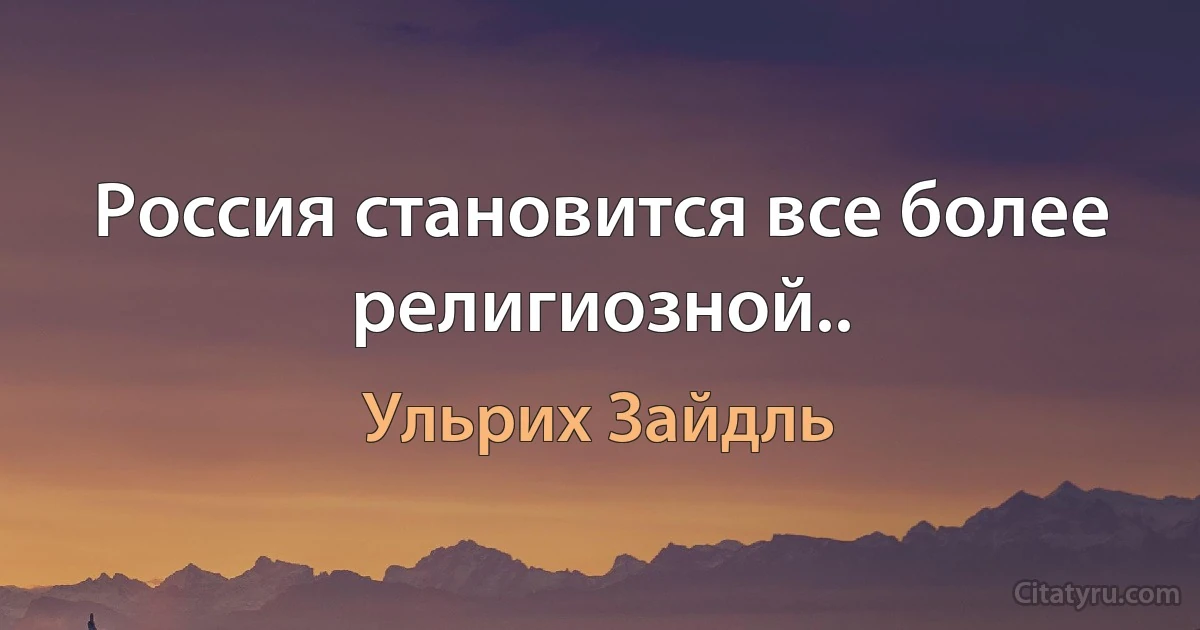 Россия становится все более религиозной..

Ульрих Зайдль

Citatyru.com